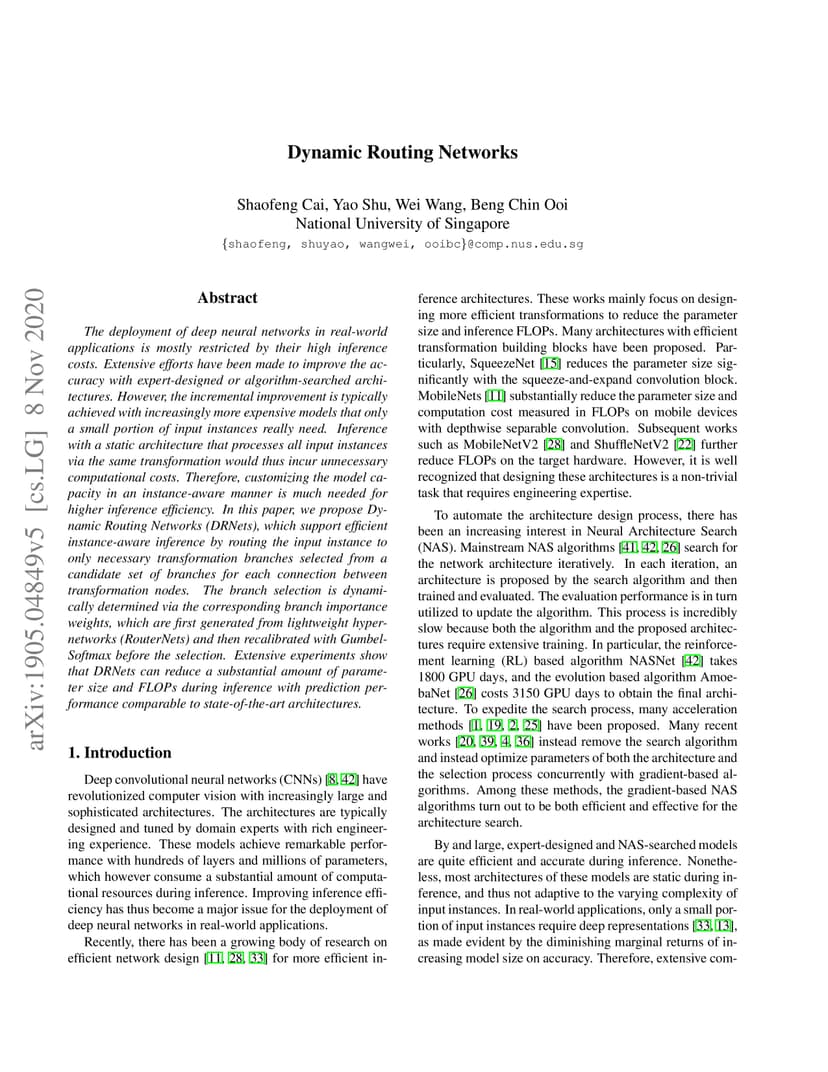 Dynamic Routing Networks

Shaofeng Cai, Yao Shu, Wei Wang, Beng Chin Ooi
National University of Singapore
{shaofeng, shuyao, wangwei, ooibc}@comp.nus.edu.sg

arXiv:1905.04849v5 [cs.LG] 8 Nov 2020

Abstract

The deployment of deep neural networks in real-world applications is mostly restricted by their high inference costs. Extensive efforts have been made to improve the accuracy with expert-designed or algorithm-searched architectures. However, the incremental improvement is typically achieved with increasingly more expensive models that only a small portion of input instances really need. Inference with a static architecture that processes all input instances via the same transformation would thus incur unnecessary computational costs. Therefore, customizing the model capacity in an instance-aware manner is much needed for higher inference efficiency. In this paper, we propose Dynamic Routing Networks (DRNets), which support efficient instance-aware inference by routing the input instance to only necessary transformation branches selected from a candidate set of branches for each connection between transformation nodes. The branch selection is dynamically determined via the corresponding branch importance weights, which are first generated from lightweight hypernetworks (RouterNets) and then recalibrated with Gumbel-Softmax before the selection. Extensive experiments show that DRNets can reduce a substantial amount of parameter size and FLOPs during inference with prediction performance comparable to state-of-the-art architectures.

1. Introduction

Deep convolutional neural networks (CNNs) [8, 42] have revolutionized computer vision with increasingly large and sophisticated architectures. The architectures are typically designed and tuned by domain experts with rich engineering experience. These models achieve remarkable performance with hundreds of layers and millions of parameters, which however consume a substantial amount of computational resources during inference. Improving inference efficiency has thus become a major issue for the deployment of deep neural networks in real-world applications.

Recently, there has been a growing body of research on efficient network design [11, 28, 33] for more efficient inference architectures. These works mainly focus on designing more efficient transformations to reduce the parameter size and inference FLOPs. Many architectures with efficient transformation building blocks have been proposed. Particularly, SqueezeNet [15] reduces the parameter size significantly with the squeeze-and-expand convolution block. MobileNets [11] substantially reduce the parameter size and computation cost measured in FLOPs on mobile devices with depthwise separable convolution. Subsequent works such as MobileNetV2 [28] and ShuffleNetV2 [22] further reduce FLOPs on the target hardware. However, it is well recognized that designing these architectures is a non-trivial task that requires engineering expertise.

To automate the architecture design process, there has been an increasing interest in Neural Architecture Search (NAS). Mainstream NAS algorithms [41, 42, 26] search for the network architecture iteratively. In each iteration, an architecture is proposed by the search algorithm and then trained and evaluated. The evaluation performance is in turn utilized to update the algorithm. This process is incredibly slow because both the algorithm and the proposed architectures require extensive training. In particular, the reinforcement learning (RL) based algorithm NASNet [42] takes 1800 GPU days, and the evolution based algorithm AmoebaNet [26] costs 3150 GPU days to obtain the final architecture. To expedite the search process, many acceleration methods [1, 19, 2, 25] have been proposed. Many recent works [20, 39, 4, 36] instead remove the search algorithm and instead optimize parameters of both the architecture and the selection process concurrently with gradient-based algorithms. Among these methods, the gradient-based NAS algorithms turn out to be both efficient and effective for the architecture search.

By and large, expert-designed and NAS-searched models are quite efficient and accurate during inference. Nonetheless, most architectures of these models are static during inference, and thus not adaptive to the varying complexity of input instances. In real-world applications, only a small portion of input instances require deep representations [33, 13], as made evident by the diminishing marginal returns of increasing model size on accuracy. Therefore, extensive com-